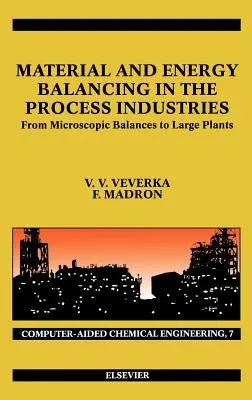 MATERIAL AND ENERGY BALANCING IN THE PROCESS INDUSTRIES
From Microscopic Balances to Large Plants

V. V. VEVERKA
F. MADRON

COMPUTER-AIDED CHEMICAL ENGINEERING, 7

ELSEVIER